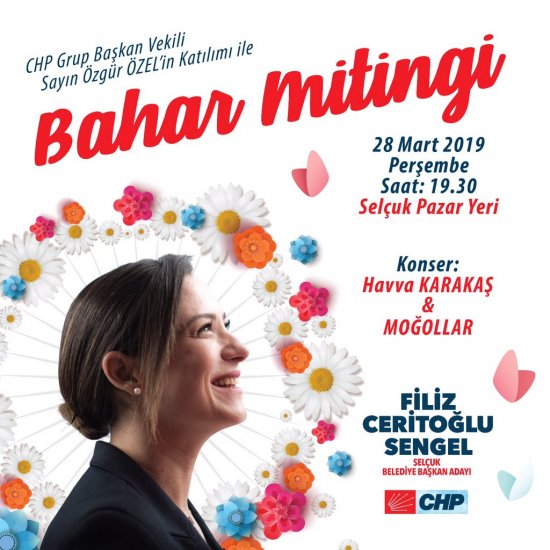 CHP Grup Başkan Vekili
Sayın Özgür ÖZEL'in Katılımı ile

Bahar Mitingi

28 Mart 2019
Perşembe
Saat: 19.30
Selçuk Pazar Yeri

Konser:
Havva KARAKAŞ
&
MOĞOLLAR

FİLİZ
CERİTOĞLU
SENGEL
SELÇUK
BELEDİYE BAŞKAN ADAYI

CHP